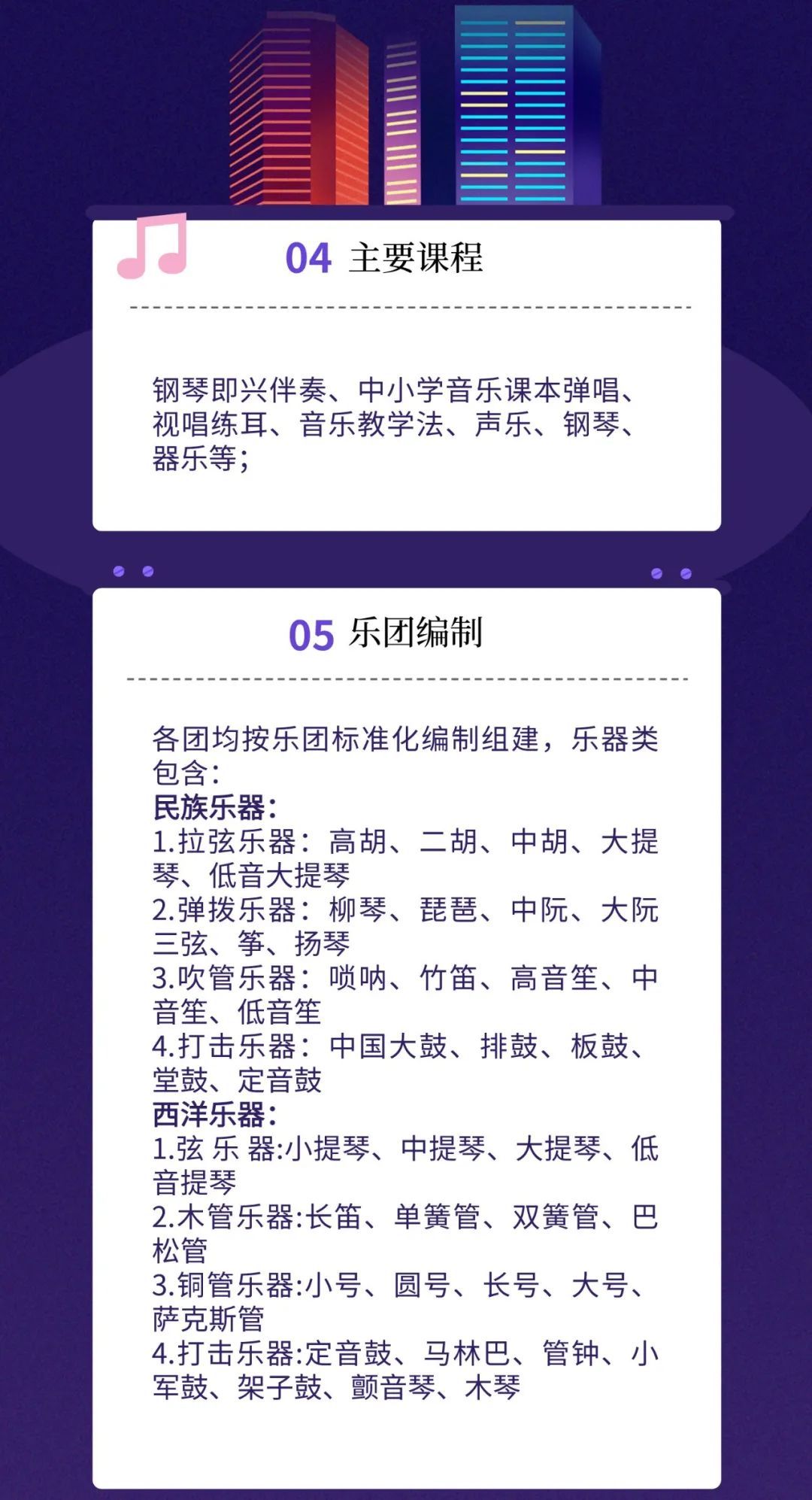 04 主要课程

钢琴即兴伴奏、中小学音乐课本弹唱、视唱练耳、音乐教学法、声乐、钢琴、器乐等;

05 乐团编制

各团均按乐团标准化编制组建，乐器类包含:
民族乐器:
1.拉弦乐器：高胡、二胡、中胡、大提琴、低音大提琴
2.弹拨乐器：柳琴、琵琶、中阮、大阮三弦、筝、扬琴
3.吹管乐器：唢呐、竹笛、高音笙、中音笙、低音笙
4.打击乐器：中国大鼓、排鼓、板鼓、堂鼓、定音鼓
西洋乐器:
1.弦 乐 器:小提琴、中提琴、大提琴、低音提琴
2.木管乐器:长笛、单簧管、双簧管、巴松管
3.铜管乐器:小号、圆号、长号、大号、萨克斯管
4.打击乐器:定音鼓、马林巴、管钟、小军鼓、架子鼓、颤音琴、木琴